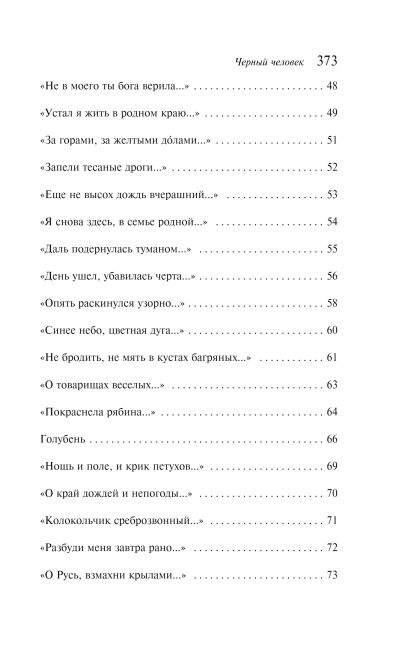 Черный человек 373

«Не в моего ты бога верила...» 48

«Устал я жить в родном краю...» 49

«За горами, за желтыми до́лами...» 51

«Запели тесаные дроги...» 52

«Еще не высох дождь вчерашний...» 53

«Я снова здесь, в семье родной...» 54

«Даль подернулась туманом...» 55

«День ушел, убавилась черта...» 56

«Опять раскинулся узорно...» 58

«Синее небо, цветная дуга...» 60

«Не бродить, не мять в кустах багряных...» 61

«О товарищах веселых...» 63

«Покраснела рябина...» 64

Голубень 66

«Нощь и поле, и крик петухов...» 69

«О край дождей и непогоды...» 70

«Колокольчик среброзвонный...» 71

«Разбуди меня завтра рано...» 72

«О Русь, взмахни крылами...» 73